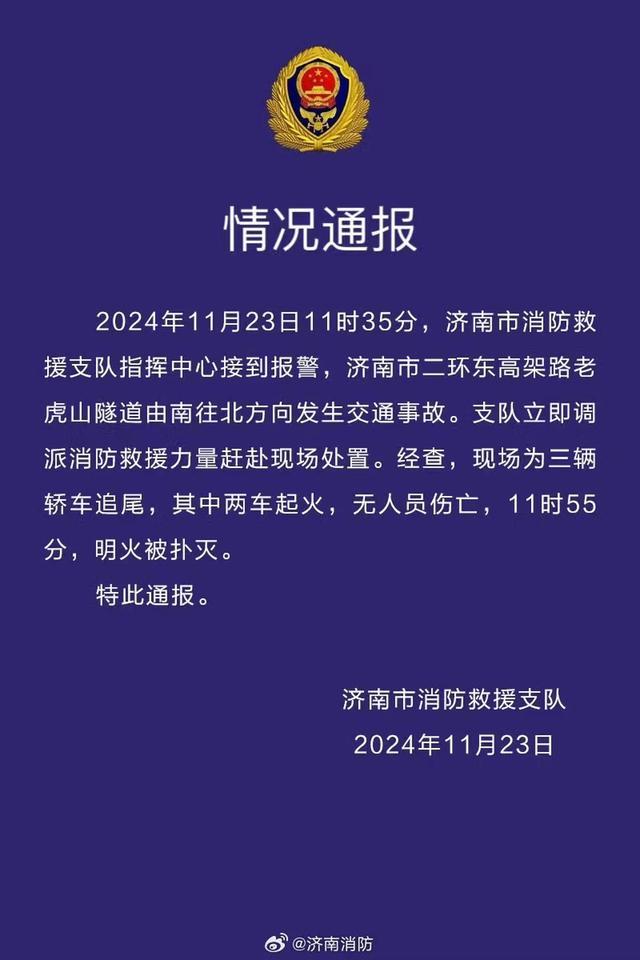 情况通报

2024年11月23日11时35分，济南市消防救援支队指挥中心接到报警，济南市二环东高架路老虎山隧道由南往北方向发生交通事故。支队立即调派消防救援力量赶赴现场处置。经查，现场为三辆轿车追尾，其中两车起火，无人员伤亡，11时55分，明火被扑灭。

特此通报。

济南市消防救援支队
2024年11月23日

@济南消防